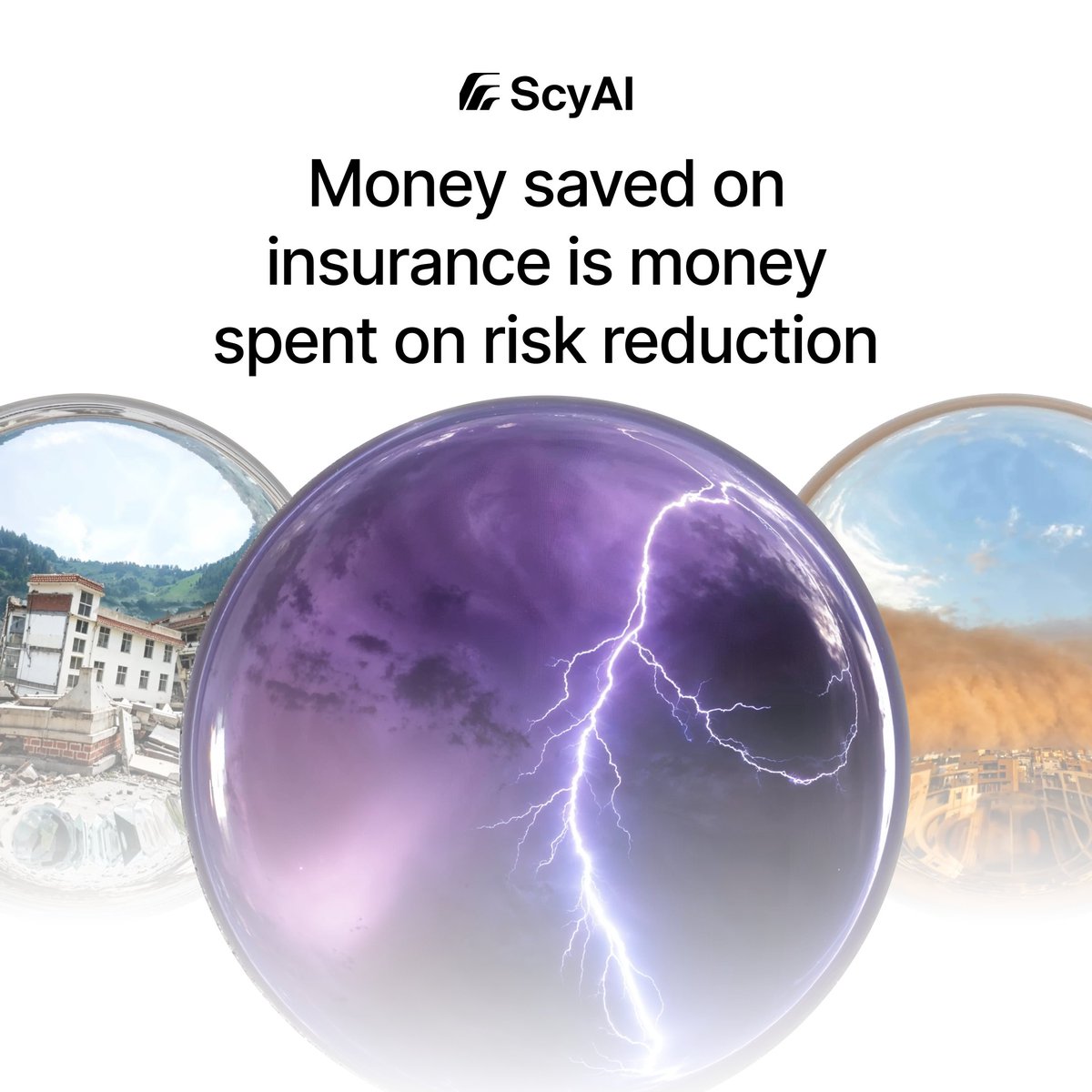 ScyAI

Money saved on insurance is money spent on risk reduction